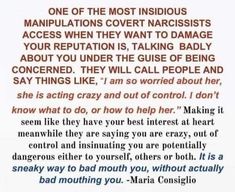 ONE OF THE MOST INSIDIOUS MANIPULATIONS COVERT NARCISSISTS ACCESS WHEN THEY WANT TO DAMAGE YOUR REPUTATION IS, TALKING BADLY ABOUT YOU UNDER THE GUISE OF BEING CONCERNED. THEY WILL CALL PEOPLE AND SAY THINGS LIKE, "I am so worried about her, she is acting crazy and out of control. I don't know what to do, or how to help her." Making it seem like they have your best interest at heart meanwhile they are saying you are crazy, out of control and insinuating you are potentially dangerous either to yourself, others or both. It is a sneaky way to bad mouth you, without actually bad mouthing you. -Maria Consiglio